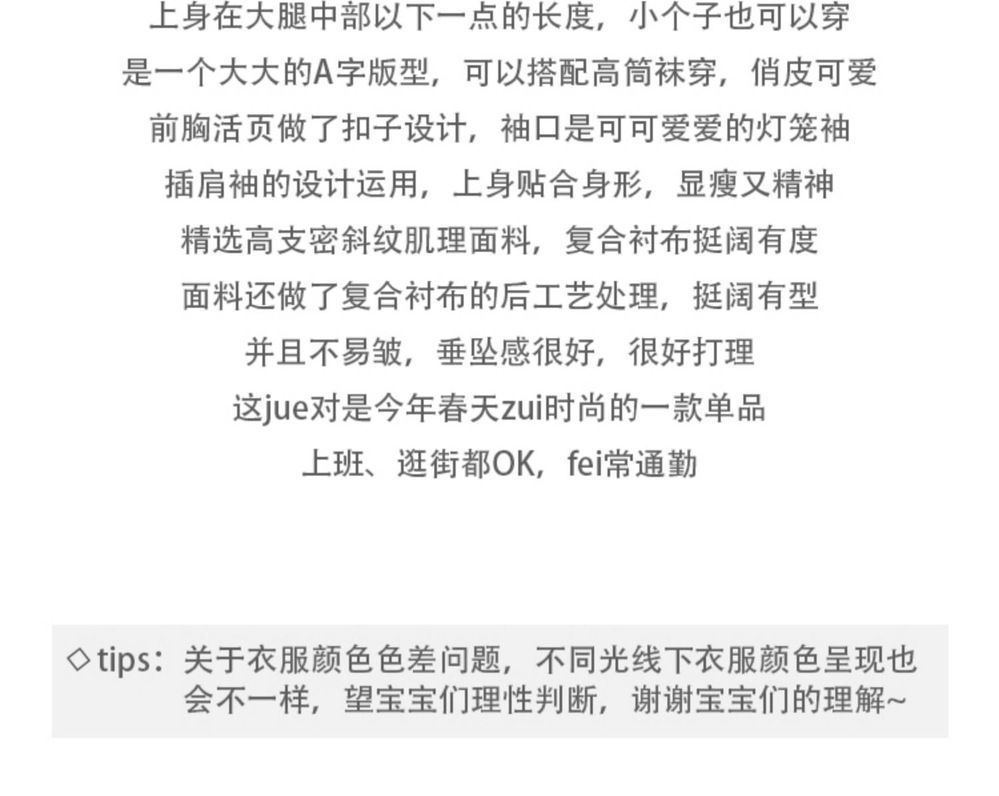 上身在大腿中部以下一点的长度，小个子也可以穿

是一个大大的A字版型，可以搭配高筒袜穿，俏皮可爱

前胸活页做了扣子设计，袖口是可可爱爱的灯笼袖

插肩袖的设计运用，上身贴合身形，显瘦又精神

精选高支密斜纹肌理面料，复合衬布挺阔有度

面料还做了复合衬布的后工艺处理，挺阔有型

并且不易皱，垂坠感很好，很好打理

这jue对是今年春天zui时尚的一款单品

上班、逛街都OK，fei常通勤

◇tips：关于衣服颜色色差问题，不同光线下衣服颜色呈现也会不一样，望宝宝们理性判断，谢谢宝宝们的理解~